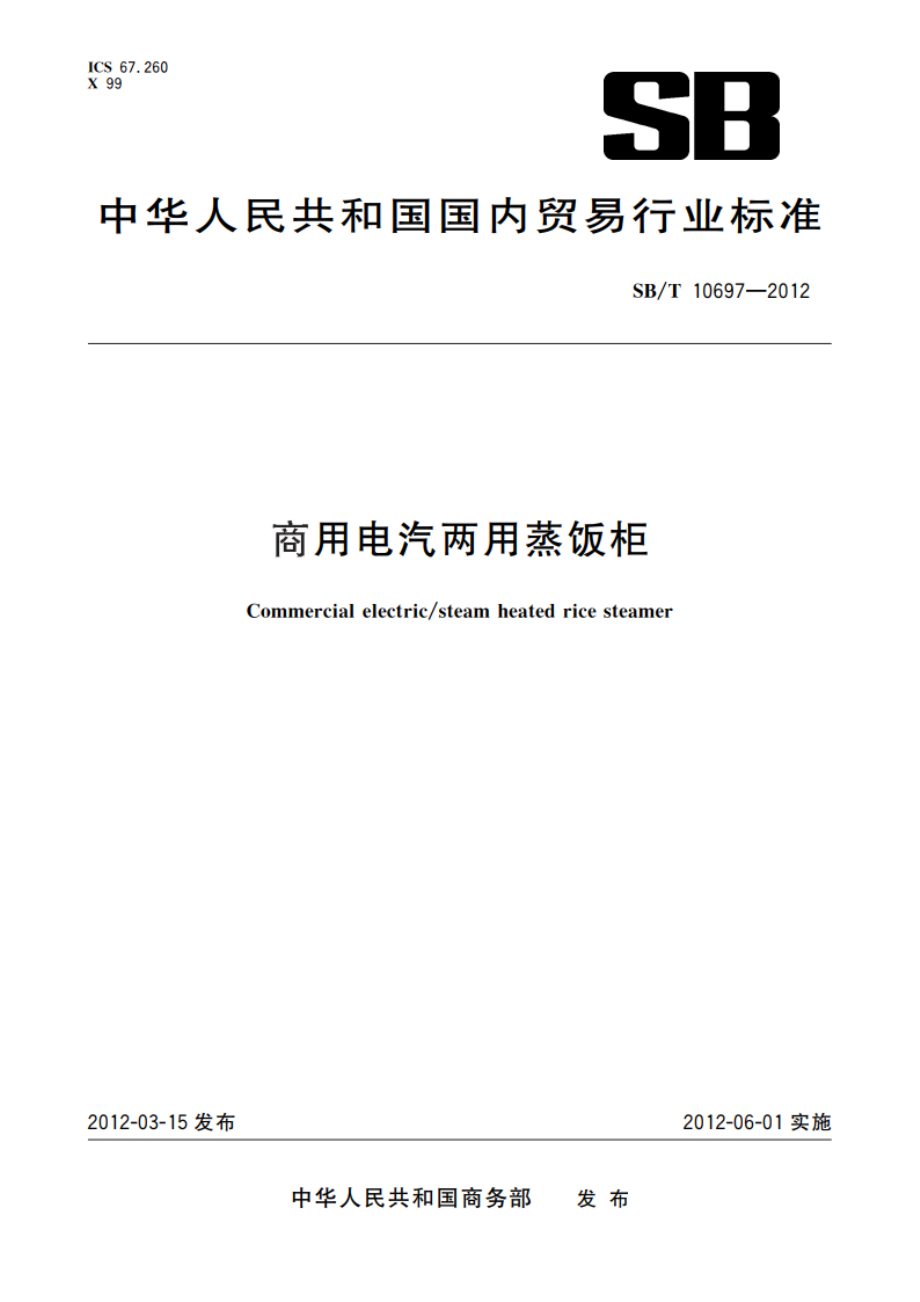 ICS 67.260
X 99

SB

中华人民共和国国内贸易行业标准

SB/T 10697—2012

商用电汽两用蒸饭柜

Commercial electric/steam heated rice steamer

2012-03-15 发布

2012-06-01 实施

中华人民共和国商务部　发布